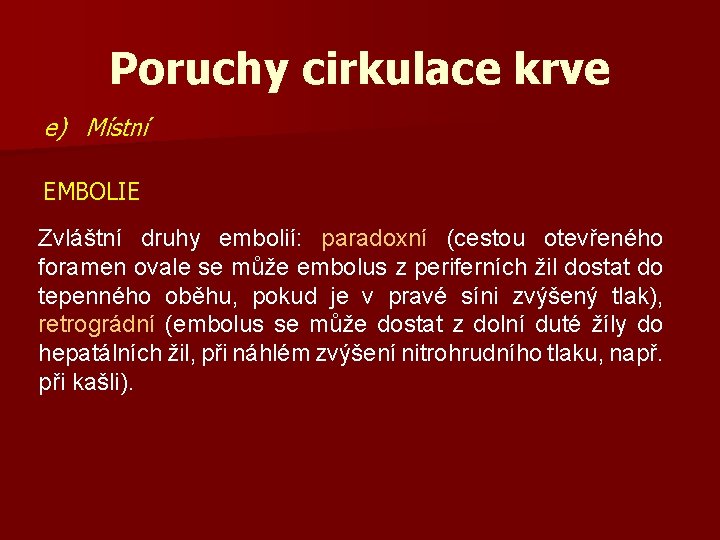 Poruchy cirkulace krve

e) Místní

EMBOLIE

Zvláštní druhy embolií: paradoxní (cestou otevřeného foramen ovale se může embolus z periferních žil dostat do tepenného oběhu, pokud je v pravé síni zvýšený tlak), retrográdní (embolus se může dostat z dolní duté žíly do hepatálních žil, při náhlém zvýšení nitrohrudního tlaku, např. při kašli).